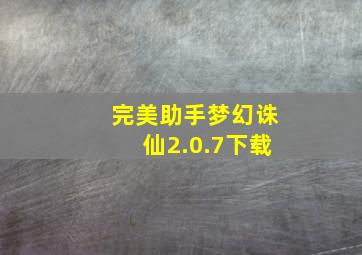 完美助手梦幻诛仙2.0.7下载